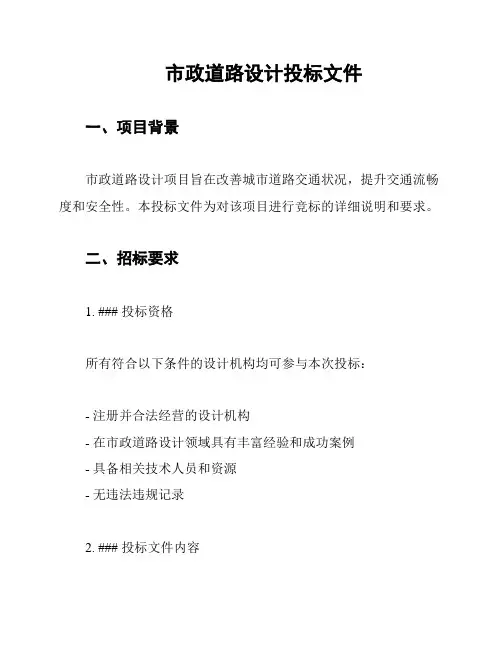 市政道路设计投标文件

一、项目背景

市政道路设计项目旨在改善城市道路交通状况，提升交通流畅度和安全性。本投标文件为对该项目进行竞标的详细说明和要求。

二、招标要求

1. ### 投标资格

所有符合以下条件的设计机构均可参与本次投标：

- 注册并合法经营的设计机构
- 在市政道路设计领域具有丰富经验和成功案例
- 具备相关技术人员和资源
- 无违法违规记录

2. ### 投标文件内容